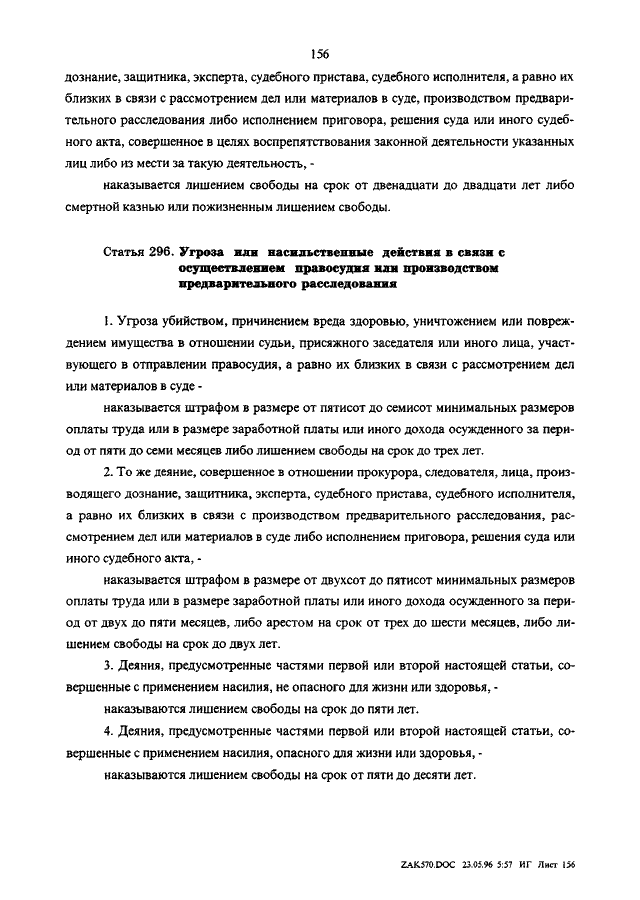 156

дознание, защитника, эксперта, судебного пристава, судебного исполнителя, а равно их близких в связи с рассмотрением дел или материалов в суде, производством предварительного расследования либо исполнением приговора, решения суда или иного судебного акта, совершенное в целях воспрепятствования законной деятельности указанных лиц либо из мести за такую деятельность, -

наказывается лишением свободы на срок от двенадцати до двадцати лет либо смертной казнью или пожизненным лишением свободы.

Статья 296. Угроза или насильственные действия в связи с осуществлением правосудия или производством предварительного расследования

1. Угроза убийством, причинением вреда здоровью, уничтожением или повреждением имущества в отношении судьи, присяжного заседателя или иного лица, участвующего в отправлении правосудия, а равно их близких в связи с рассмотрением дел или материалов в суде -

наказывается штрафом в размере от пятисот до семисот минимальных размеров оплаты труда или в размере заработной платы или иного дохода осужденного за период от пяти до семи месяцев либо лишением свободы на срок до трех лет.

2. То же деяние, совершенное в отношении прокурора, следователя, лица, производящего дознание, защитника, эксперта, судебного пристава, судебного исполнителя, а равно их близких в связи с производством предварительного расследования, рассмотрением дел или материалов в суде либо исполнением приговора, решения суда или иного судебного акта, -

наказывается штрафом в размере от двухсот до пятисот минимальных размеров оплаты труда или в размере заработной платы или иного дохода осужденного за период от двух до пяти месяцев, либо арестом на срок от трех до шести месяцев, либо лишением свободы на срок до двух лет.

3. Деяния, предусмотренные частями первой или второй настоящей статьи, совершенные с применением насилия, не опасного для жизни или здоровья, -

наказываются лишением свободы на срок до пяти лет.

4. Деяния, предусмотренные частями первой или второй настоящей статьи, совершенные с применением насилия, опасного для жизни или здоровья, -

наказываются лишением свободы на срок от пяти до десяти лет.

ZAK570.DOC 23.05.96 5:57 ИГ Лист 156